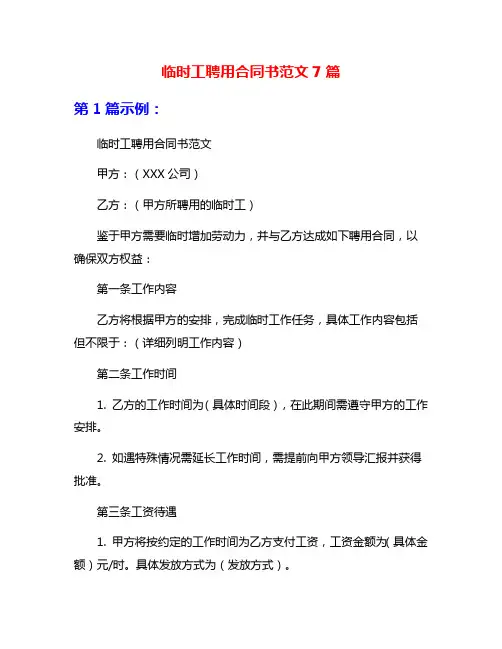 临时工聘用合同书范文 7 篇

第 1 篇示例：

临时工聘用合同书范文

甲方：（XXX 公司）

乙方：（甲方所聘用的临时工）

鉴于甲方需要临时增加劳动力，并与乙方达成如下聘用合同，以确保双方权益：

第一条工作内容

乙方将根据甲方的安排，完成临时工作任务，具体工作内容包括但不限于：（详细列明工作内容）

第二条工作时间

1. 乙方的工作时间为（具体时间段），在此期间需遵守甲方的工作安排。

2. 如遇特殊情况需延长工作时间，需提前向甲方领导汇报并获得批准。

第三条工资待遇

1. 甲方将按约定的工作时间为乙方支付工资，工资金额为（具体金额）元/时。具体发放方式为（发放方式）。